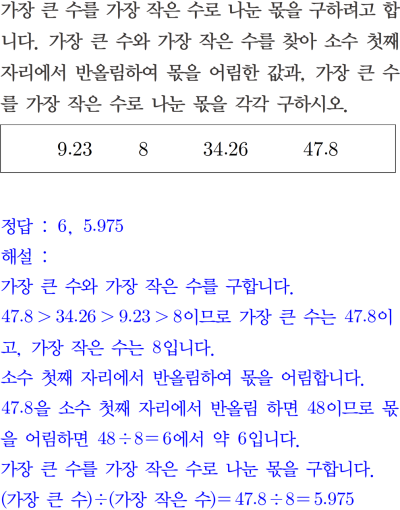 가장 큰 수를 가장 작은 수로 나눈 몫을 구하려고 합니다. 가장 큰 수와 가장 작은 수를 찾아 소수 첫째 자리에서 반올림하여 몫을 어림한 값과, 가장 큰 수를 가장 작은 수로 나눈 몫을 각각 구하시오.

9.23 8 34.26 47.8

정답 : 6, 5.975
해설 :
가장 큰 수와 가장 작은 수를 구합니다.
$47.8 > 34.26 > 9.23 > 8$이므로 가장 큰 수는 47.8이고, 가장 작은 수는 8입니다.
소수 첫째 자리에서 반올림하여 몫을 어림합니다.
47.8을 소수 첫째 자리에서 반올림 하면 48이므로 몫을 어림하면 $48 \div 8 = 6$에서 약 6입니다.
가장 큰 수를 가장 작은 수로 나눈 몫을 구합니다.
(가장 큰 수)$\div$(가장 작은 수)$= 47.8 \div 8 = 5.975$